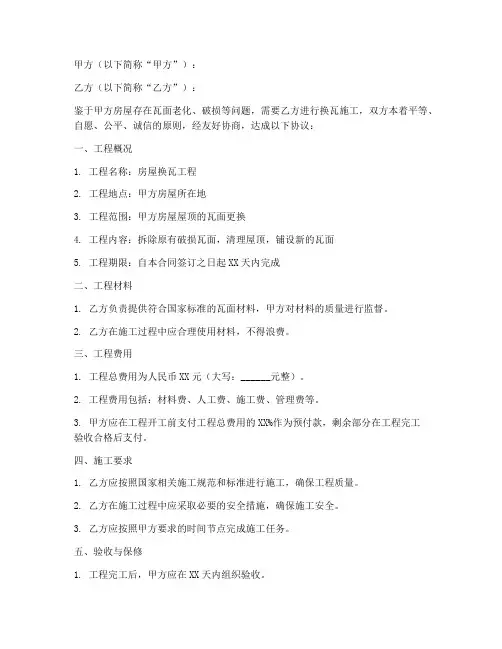 甲方（以下简称“甲方”）：

乙方（以下简称“乙方”）：

鉴于甲方房屋存在瓦面老化、破损等问题，需要乙方进行换瓦施工，双方本着平等、自愿、公平、诚信的原则，经友好协商，达成以下协议：

一、工程概况

1. 工程名称：房屋换瓦工程

2. 工程地点：甲方房屋所在地

3. 工程范围：甲方房屋屋顶的瓦面更换

4. 工程内容：拆除原有破损瓦面，清理屋顶，铺设新的瓦面

5. 工程期限：自本合同签订之日起 XX 天内完成

二、工程材料

1. 乙方负责提供符合国家标准的瓦面材料，甲方对材料的质量进行监督。

2. 乙方在施工过程中应合理使用材料，不得浪费。

三、工程费用

1. 工程总费用为人民币 XX 元（大写：______元整）。

2. 工程费用包括：材料费、人工费、施工费、管理费等。

3. 甲方应在工程开工前支付工程总费用的 XX%作为预付款，剩余部分在工程完工验收合格后支付。

四、施工要求

1. 乙方应按照国家相关施工规范和标准进行施工，确保工程质量。

2. 乙方在施工过程中应采取必要的安全措施，确保施工安全。

3. 乙方应按照甲方要求的时间节点完成施工任务。

五、验收与保修

1. 工程完工后，甲方应在 XX 天内组织验收。